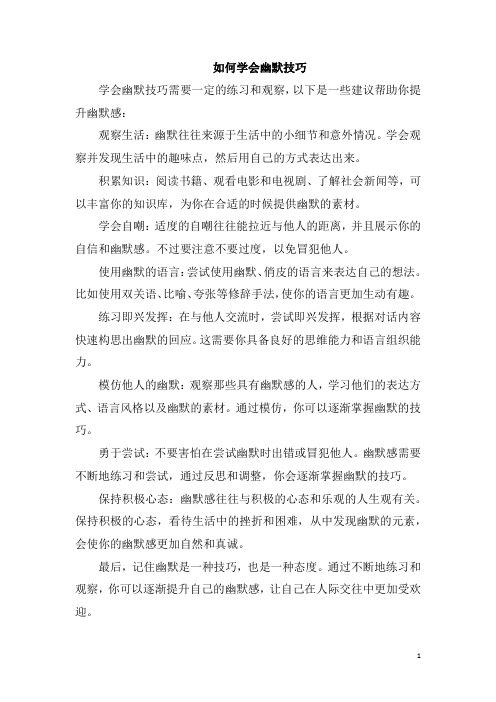 如何学会幽默技巧

学会幽默技巧需要一定的练习和观察，以下是一些建议帮助你提升幽默感：

观察生活：幽默往往来源于生活中的小细节和意外情况。学会观察并发现生活中的趣味点，然后用自己的方式表达出来。

积累知识：阅读书籍、观看电影和电视剧、了解社会新闻等，可以丰富你的知识库，为你在合适的时候提供幽默的素材。

学会自嘲：适度的自嘲往往能拉近与他人的距离，并且展示你的自信和幽默感。不过要注意不要过度，以免冒犯他人。

使用幽默的语言：尝试使用幽默、俏皮的语言来表达自己的想法。比如使用双关语、比喻、夸张等修辞手法，使你的语言更加生动有趣。

练习即兴发挥：在与他人交流时，尝试即兴发挥，根据对话内容快速构思出幽默的回应。这需要你具备良好的思维能力和语言组织能力。

模仿他人的幽默：观察那些具有幽默感的人，学习他们的表达方式、语言风格以及幽默的素材。通过模仿，你可以逐渐掌握幽默的技巧。

勇于尝试：不要害怕在尝试幽默时出错或冒犯他人。幽默感需要不断地练习和尝试，通过反思和调整，你会逐渐掌握幽默的技巧。

保持积极心态：幽默感往往与积极的心态和乐观的人生观有关。保持积极的心态，看待生活中的挫折和困难，从中发现幽默的元素，会使你的幽默感更加自然和真诚。

最后，记住幽默是一种技巧，也是一种态度。通过不断地练习和观察，你可以逐渐提升自己的幽默感，让自己在人际交往中更加受欢迎。

1